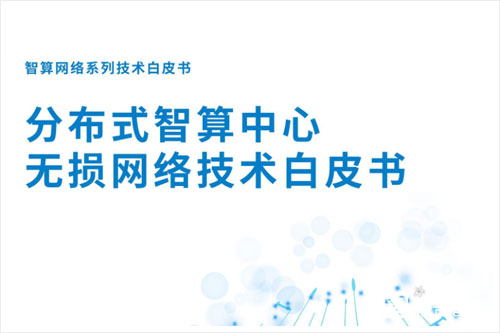 智算网络系列技术白皮书

分布式智算中心
无损网络技术白皮书